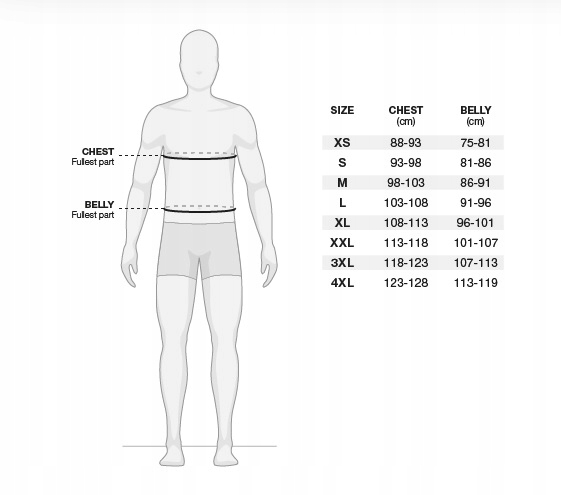 CHEST
Fullest part

BELLY
Fullest part

| SIZE | CHEST (cm) | BELLY (cm) |
|---|---|---|
| XS | 88-93 | 75-81 |
| S | 93-98 | 81-86 |
| M | 98-103 | 86-91 |
| L | 103-108 | 91-96 |
| XL | 108-113 | 96-101 |
| XXL | 113-118 | 101-107 |
| 3XL | 118-123 | 107-113 |
| 4XL | 123-128 | 113-119 |